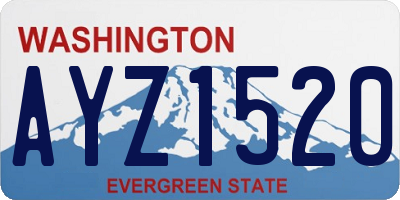 WASHINGTON
AYZ1520
EVERGREEN STATE